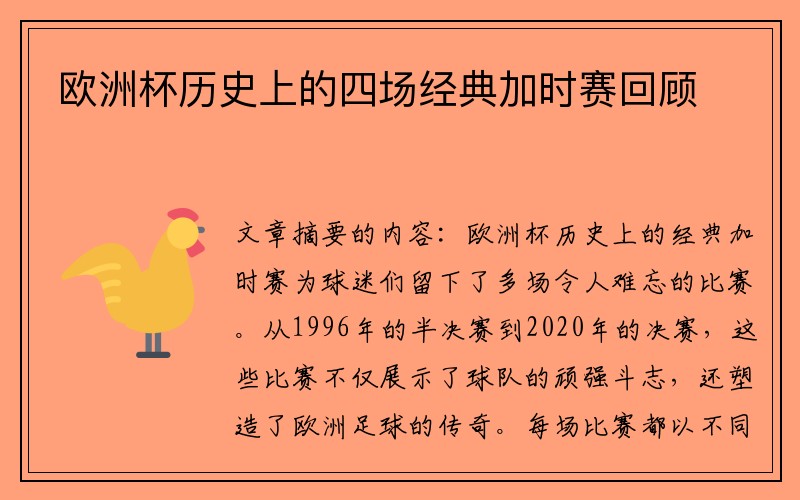 欧洲杯历史上的四场经典加时赛回顾

文章摘要的内容：欧洲杯历史上的经典加时赛为球迷们留下了多场令人难忘的比赛。从1996年的半决赛到2020年的决赛，这些比赛不仅展示了球队的顽强斗志，还塑造了欧洲足球的传奇。每场比赛都以不同